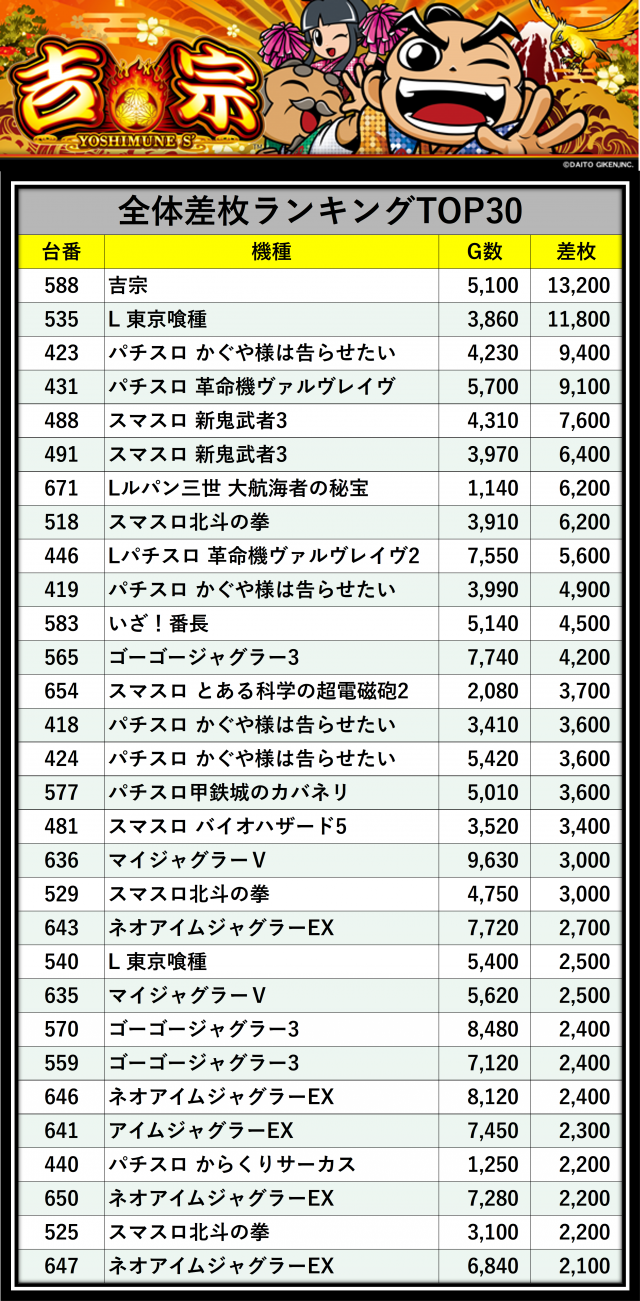 吉宗
YOSHIMUNE S
©DAITO GIKEN,INC.

全体差枚ランキングTOP30

| 台番 | 機種 | G数 | 差枚 |
|---|---|---|---|
| 588 | 吉宗 | 5,100 | 13,200 |
| 535 | L 東京喰種 | 3,860 | 11,800 |
| 423 | パチスロ かぐや様は告らせたい | 4,230 | 9,400 |
| 431 | パチスロ 革命機ヴァルヴレイヴ | 5,700 | 9,100 |
| 488 | スマスロ 新鬼武者3 | 4,310 | 7,600 |
| 491 | スマスロ 新鬼武者3 | 3,970 | 6,400 |
| 671 | Lルパン三世 大航海者の秘宝 | 1,140 | 6,200 |
| 518 | スマスロ北斗の拳 | 3,910 | 6,200 |
| 446 | Lパチスロ 革命機ヴァルヴレイヴ2 | 7,550 | 5,600 |
| 419 | パチスロ かぐや様は告らせたい | 3,990 | 4,900 |
| 583 | いざ！番長 | 5,140 | 4,500 |
| 565 | ゴーゴージャグラー3 | 7,740 | 4,200 |
| 654 | スマスロ とある科学の超電磁砲2 | 2,080 | 3,700 |
| 418 | パチスロ かぐや様は告らせたい | 3,410 | 3,600 |
| 424 | パチスロ かぐや様は告らせたい | 5,420 | 3,600 |
| 577 | パチスロ甲鉄城のカバネリ | 5,010 | 3,600 |
| 481 | スマスロ バイオハザード5 | 3,520 | 3,400 |
| 636 | マイジャグラーV | 9,630 | 3,000 |
| 529 | スマスロ北斗の拳 | 4,750 | 3,000 |
| 643 | ネオアイムジャグラーEX | 7,720 | 2,700 |
| 540 | L 東京喰種 | 5,400 | 2,500 |
| 635 | マイジャグラーV | 5,620 | 2,500 |
| 570 | ゴーゴージャグラー3 | 8,480 | 2,400 |
| 559 | ゴーゴージャグラー3 | 7,120 | 2,400 |
| 646 | ネオアイムジャグラーEX | 8,120 | 2,400 |
| 641 | アイムジャグラーEX | 7,450 | 2,300 |
| 440 | パチスロ からくりサーカス | 1,250 | 2,200 |
| 650 | ネオアイムジャグラーEX | 7,280 | 2,200 |
| 525 | スマスロ北斗の拳 | 3,100 | 2,200 |
| 647 | ネオアイムジャグラーEX | 6,840 | 2,100 |